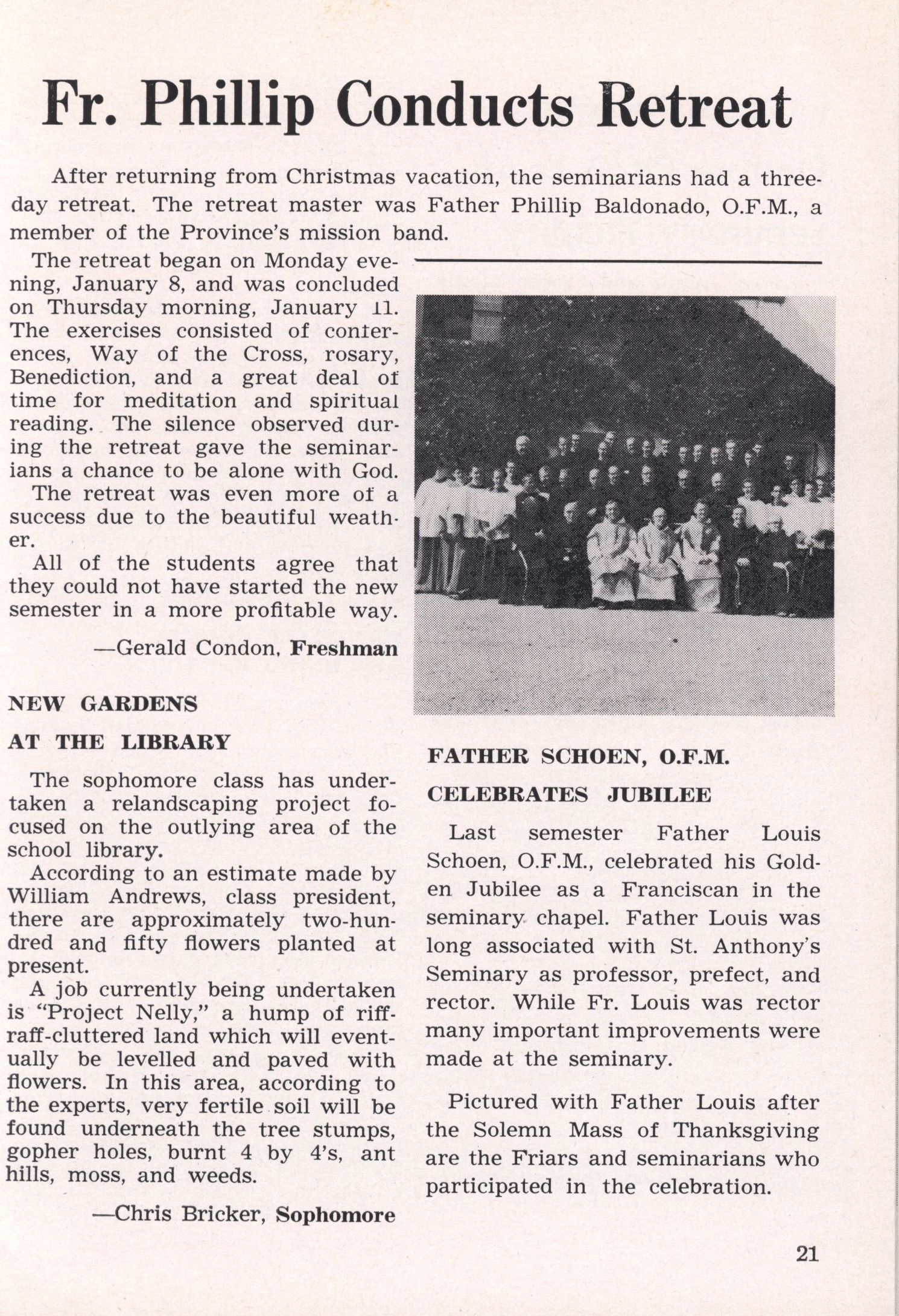 Fr. Phillip Conducts Retreat

After returning from Christmas vacation, the seminarians had a three-day retreat. The retreat master was Father Phillip Baldonado, O.F.M., a member of the Province's mission band.

The retreat began on Monday evening, January 8, and was concluded on Thursday morning, January 11. The exercises consisted of conferences, Way of the Cross, rosary, Benediction, and a great deal of time for meditation and spiritual reading. The silence observed during the retreat gave the seminarians a chance to be alone with God.

The retreat was even more of a success due to the beautiful weather.

All of the students agree that they could not have started the new semester in a more profitable way.

—Gerald Condon, Freshman

NEW GARDENS
AT THE LIBRARY

The sophomore class has undertaken a relandscaping project focused on the outlying area of the school library.

According to an estimate made by William Andrews, class president, there are approximately two-hundred and fifty flowers planted at present.

A job currently being undertaken is "Project Nelly," a hump of riff-raff-cluttered land which will eventually be levelled and paved with flowers. In this area, according to the experts, very fertile soil will be found underneath the tree stumps, gopher holes, burnt 4 by 4's, ant hills, moss, and weeds.

—Chris Bricker, Sophomore

FATHER SCHOEN, O.F.M.
CELEBRATES JUBILEE

Last semester Father Louis Schoen, O.F.M., celebrated his Golden Jubilee as a Franciscan in the seminary chapel. Father Louis was long associated with St. Anthony's Seminary as professor, prefect, and rector. While Fr. Louis was rector many important improvements were made at the seminary.

Pictured with Father Louis after the Solemn Mass of Thanksgiving are the Friars and seminarians who participated in the celebration.

21